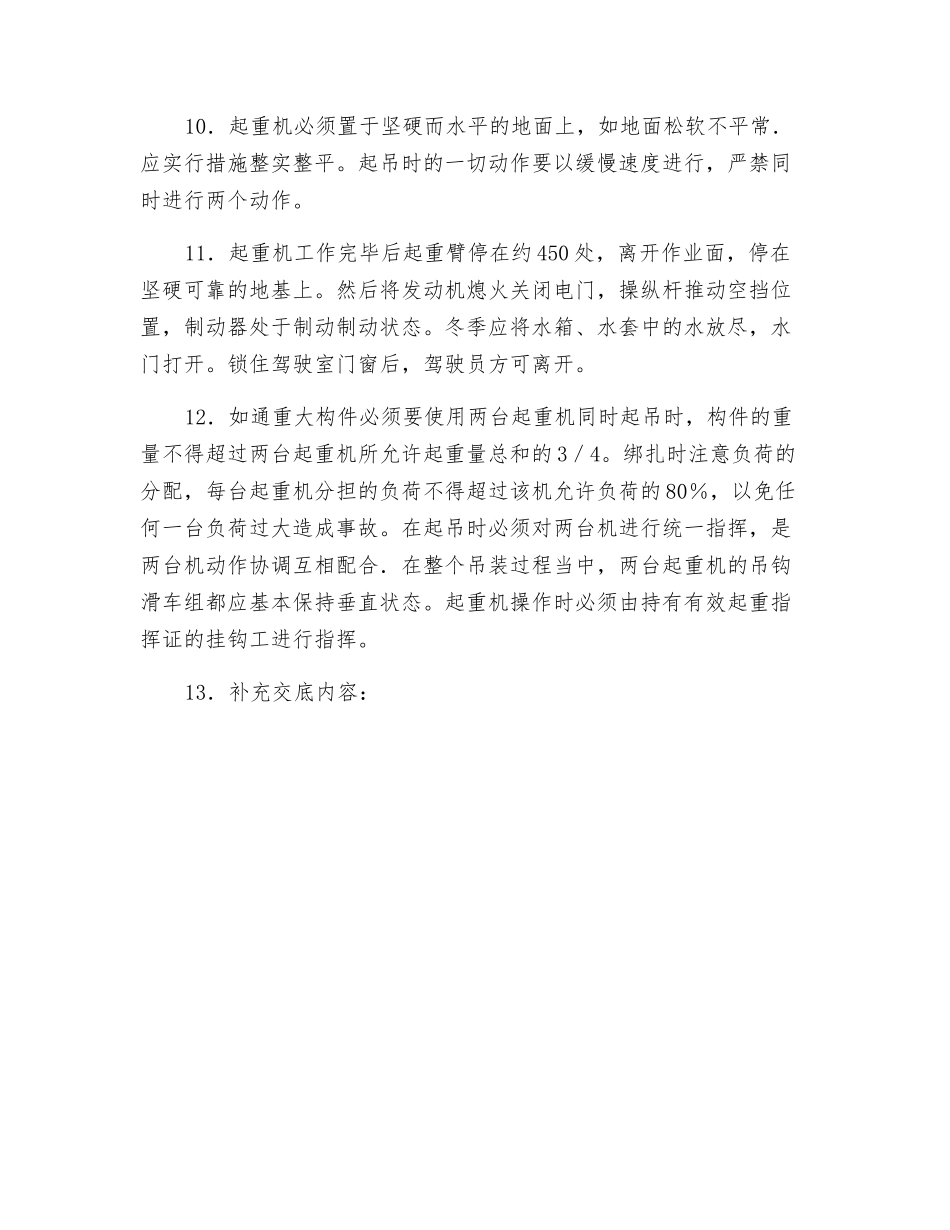 10．起重机必须置于坚硬而水平的地面上，如地面松软不平常．应实行措施整实整平。起吊时的一切动作要以缓慢速度进行，严禁同时进行两个动作。

11．起重机工作完毕后起重臂停在约450处，离开作业面，停在坚硬可靠的地基上。然后将发动机熄火关闭电门，操纵杆推动空挡位置，制动器处于制动制动状态。冬季应将水箱、水套中的水放尽，水门打开。锁住驾驶室门窗后，驾驶员方可离开。

12．如通重大构件必须要使用两台起重机同时起吊时，构件的重量不得超过两台起重机所允许起重量总和的3／4。绑扎时注意负荷的分配，每台起重机分担的负荷不得超过该机允许负荷的80%，以免任何一台负荷过大造成事故。在起吊时必须对两台机进行统一指挥，是两台机动作协调互相配合．在整个吊装过程当中，两台起重机的吊钩滑车组都应基本保持垂直状态。起重机操作时必须由持有有效起重指挥证的挂钩工进行指挥。

13．补充交底内容：